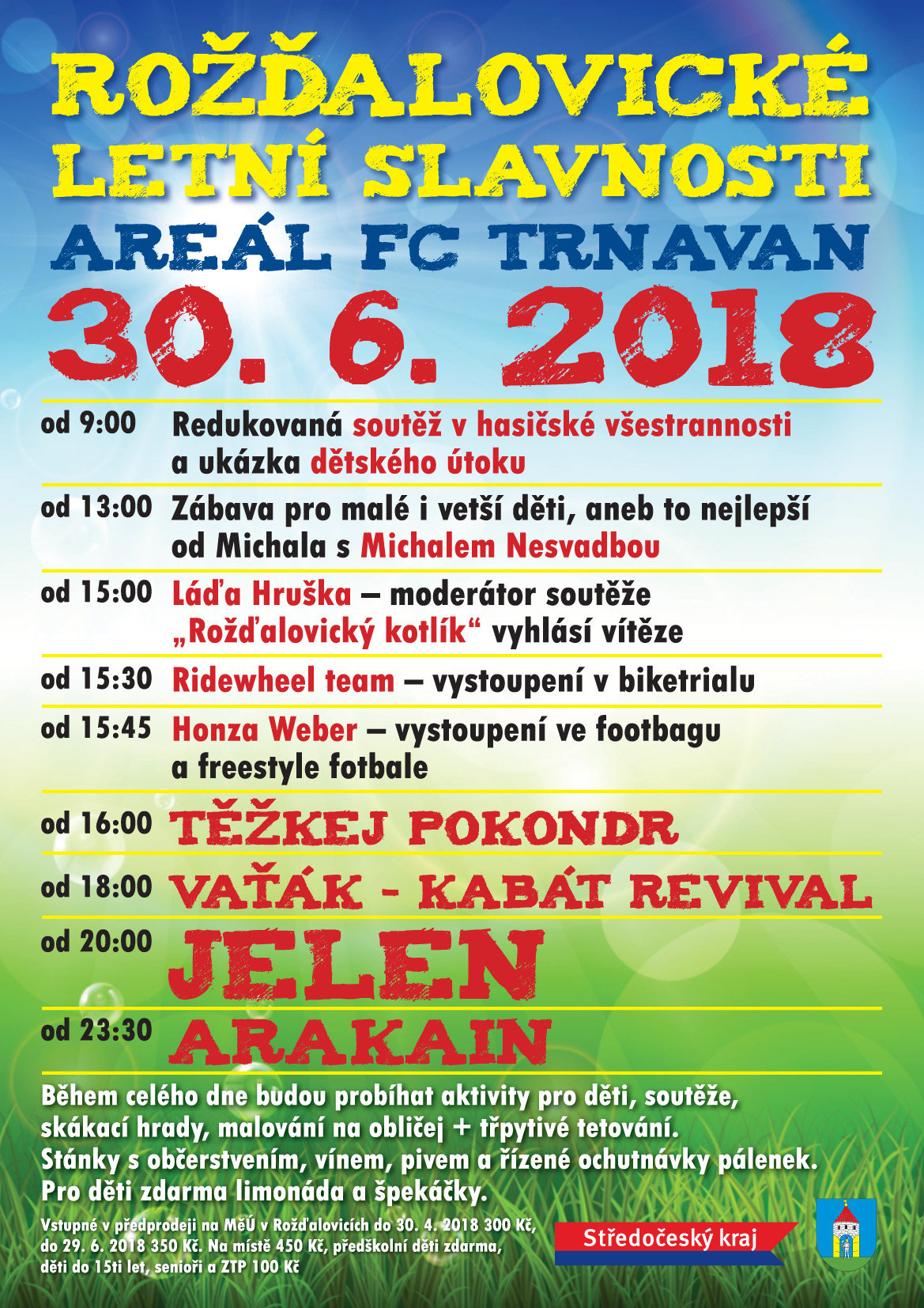 ROŽĎALOVICKÉ LETNÍ SLAVNOSTI
AREÁL FC TRNAVAN
30. 6. 2018

od 9:00 Redukovaná soutěž v hasičské všestrannosti a ukázka dětského útoku

od 13:00 Zábava pro malé i vetší děti, aneb to nejlepší od Michala s Michalem Nesvadbou

od 15:00 Láďa Hruška – moderátor soutěže „Rožďalovický kotlík“ vyhlásí vítěze

od 15:30 Ridewheel team – vystoupení v biketrialu

od 15:45 Honza Weber – vystoupení ve footbagu a freestyle fotbale

od 16:00 TĚŽKEJ POKONDR

od 18:00 VAŤÁK - KABÁT REVIVAL

od 20:00 JELEN

od 23:30 ARAKAIN

Během celého dne budou probíhat aktivity pro děti, soutěže, skákací hrady, malování na obličej + třpytivé tetování. Stánky s občerstvením, vínem, pivem a řízené ochutnávky pálenek. Pro děti zdarma limonáda a špekáčky.

Vstupné v předprodeji na MěÚ v Rožďalovicích do 30. 4. 2018 300 Kč, do 29. 6. 2018 350 Kč. Na místě 450 Kč, předškolní děti zdarma, děti do 15ti let, senioři a ZTP 100 Kč

Středočeský kraj